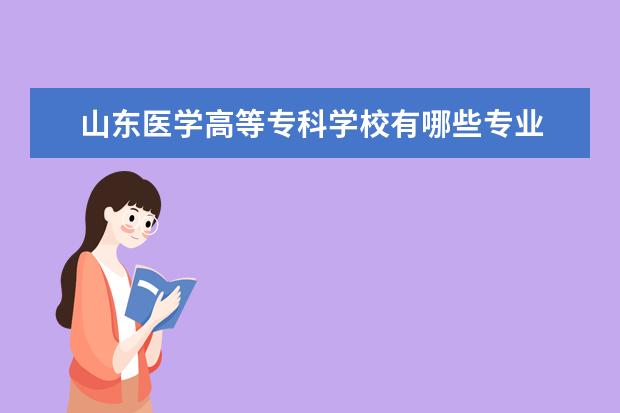 山东医学高等专科学校有哪些专业